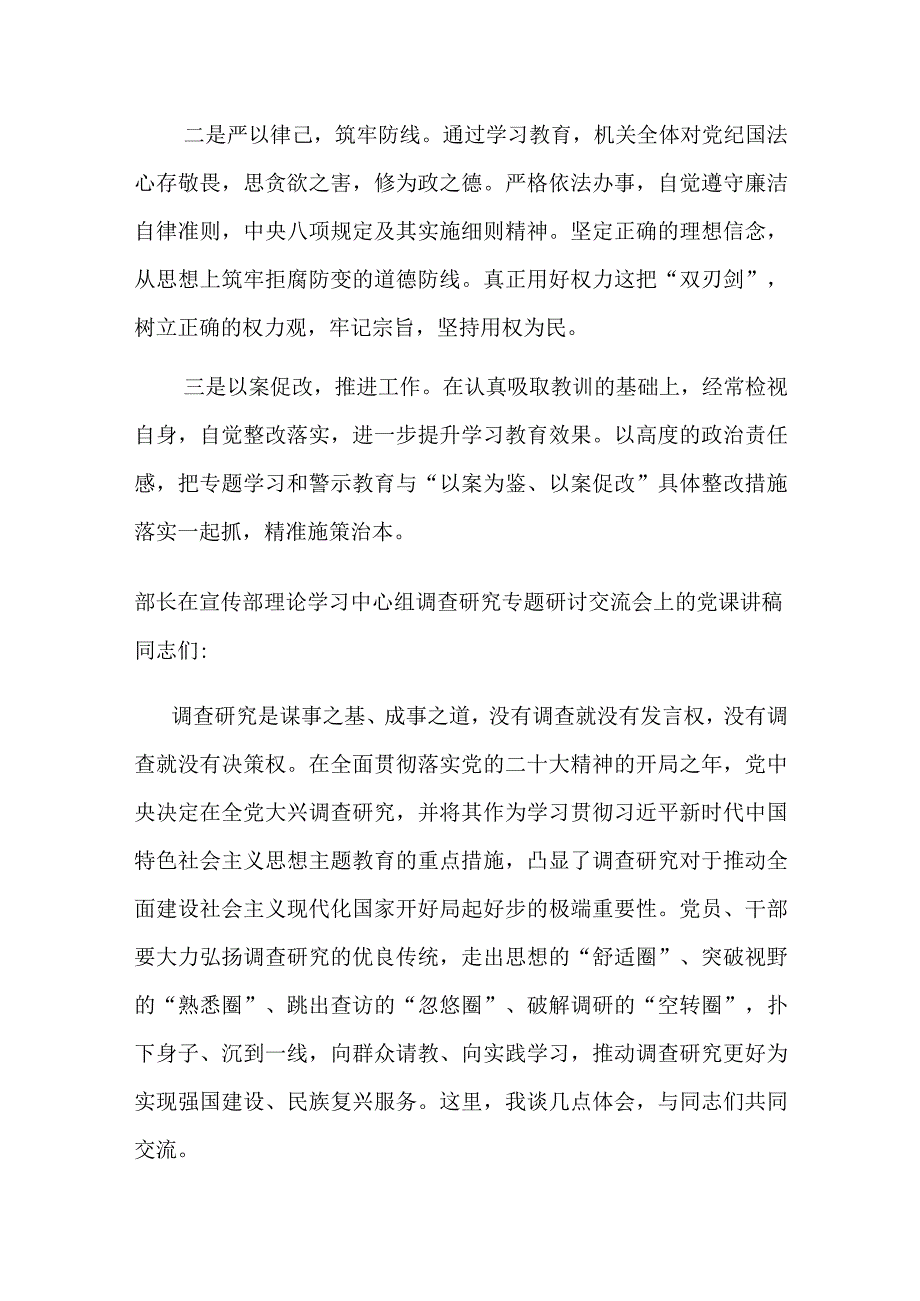 二是严以律己，筑牢防线。通过学习教育，机关全体对党纪国法心存敬畏，思贪欲之害，修为政之德。严格依法办事，自觉遵守廉洁自律准则，中央八项规定及其实施细则精神。坚定正确的理想信念，从思想上筑牢拒腐防变的道德防线。真正用好权力这把“双刃剑”，树立正确的权力观，牢记宗旨，坚持用权为民。

三是以案促改，推进工作。在认真吸取教训的基础上，经常检视自身，自觉整改落实，进一步提升学习教育效果。以高度的政治责任感，把专题学习和警示教育与“以案为鉴、以案促改”具体整改措施落实一起抓，精准施策治本。

部长在宣传部理论学习中心组调查研究专题研讨交流会上的党课讲稿

同志们:

调查研究是谋事之基、成事之道，没有调查就没有发言权，没有调查就没有决策权。在全面贯彻落实党的二十大精神的开局之年，党中央决定在全党大兴调查研究，并将其作为学习贯彻习近平新时代中国特色社会主义思想主题教育的重点措施，凸显了调查研究对于推动全面建设社会主义现代化国家开好局起好步的极端重要性。党员、干部要大力弘扬调查研究的优良传统，走出思想的“舒适圈”、突破视野的“熟悉圈”、跳出查访的“忽悠圈”、破解调研的“空转圈”，扑下身子、沉到一线，向群众请教、向实践学习，推动调查研究更好为实现强国建设、民族复兴服务。这里，我谈几点体会，与同志们共同交流。